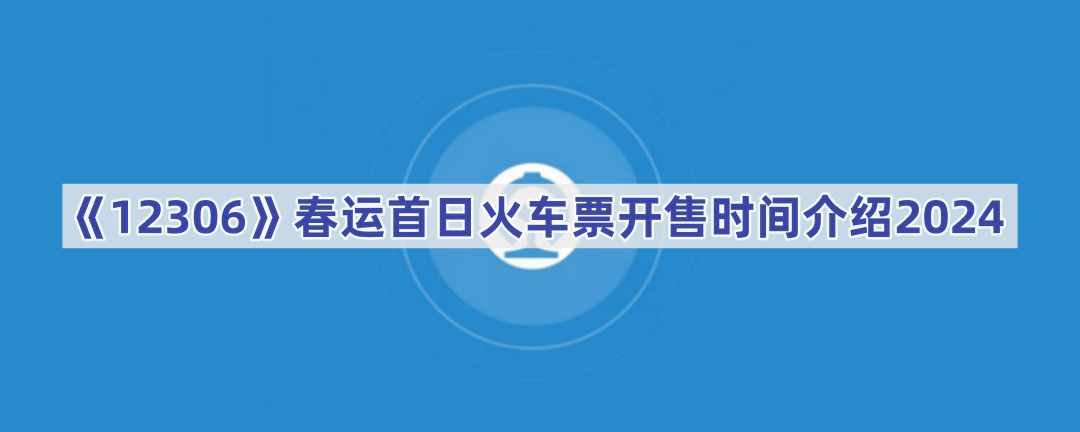 《12306》春运首日火车票开售时间介绍2024